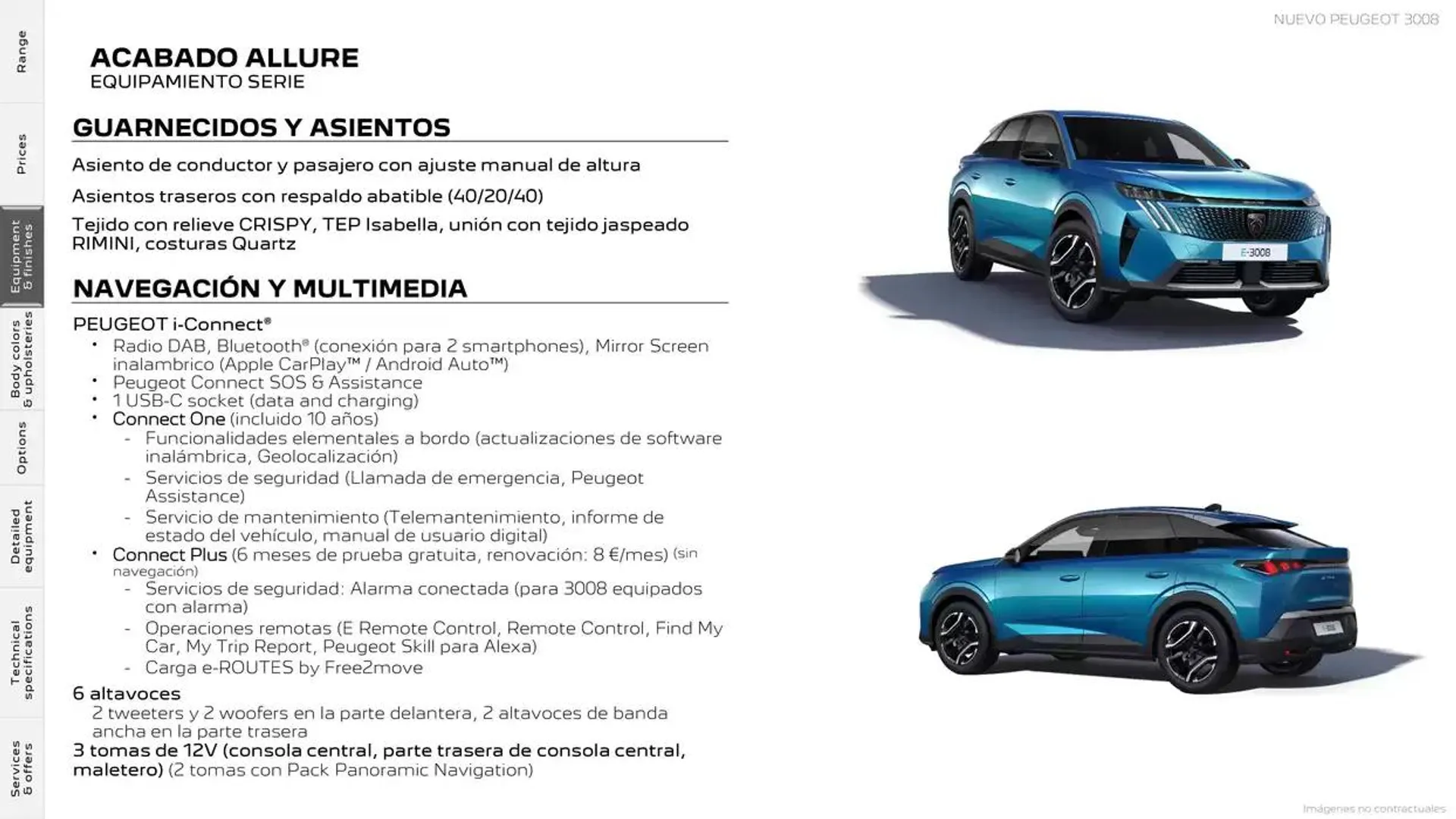 Range

Prices

Equipment & finishes

Body colors & upholsteries

Options

Detailed equipment

Technical specifications

Services & offers

NUEVO PEUGEOT 3008

ACABADO ALLURE
EQUIPAMIENTO SERIE

GUARNECIDOS Y ASIENTOS

Asiento de conductor y pasajero con ajuste manual de altura

Asientos traseros con respaldo abatible (40/20/40)

Tejido con relieve CRISPY, TEP Isabella, unión con tejido jaspeado RIMINI, costuras Quartz

NAVEGACIÓN Y MULTIMEDIA

PEUGEOT i-Connect®
• Radio DAB, Bluetooth® (conexión para 2 smartphones), Mirror Screen inalambrico (Apple CarPlay™ / Android Auto™)
• Peugeot Connect SOS & Assistance
• 1 USB-C socket (data and charging)
• Connect One (incluido 10 años)
- Funcionalidades elementales a bordo (actualizaciones de software inalámbrica, Geolocalización)
- Servicios de seguridad (Llamada de emergencia, Peugeot Assistance)
- Servicio de mantenimiento (Telemantenimiento, informe de estado del vehículo, manual de usuario digital)
• Connect Plus (6 meses de prueba gratuita, renovación: 8 €/mes) (sin navegación)
- Servicios de seguridad: Alarma conectada (para 3008 equipados con alarma)
- Operaciones remotas (E Remote Control, Remote Control, Find My Car, My Trip Report, Peugeot Skill para Alexa)
- Carga e-ROUTES by Free2move

6 altavoces
2 tweeters y 2 woofers en la parte delantera, 2 altavoces de banda ancha en la parte trasera
3 tomas de 12V (consola central, parte trasera de consola central, maletero) (2 tomas con Pack Panoramic Navigation)

E-3008

Imágenes no contractuales